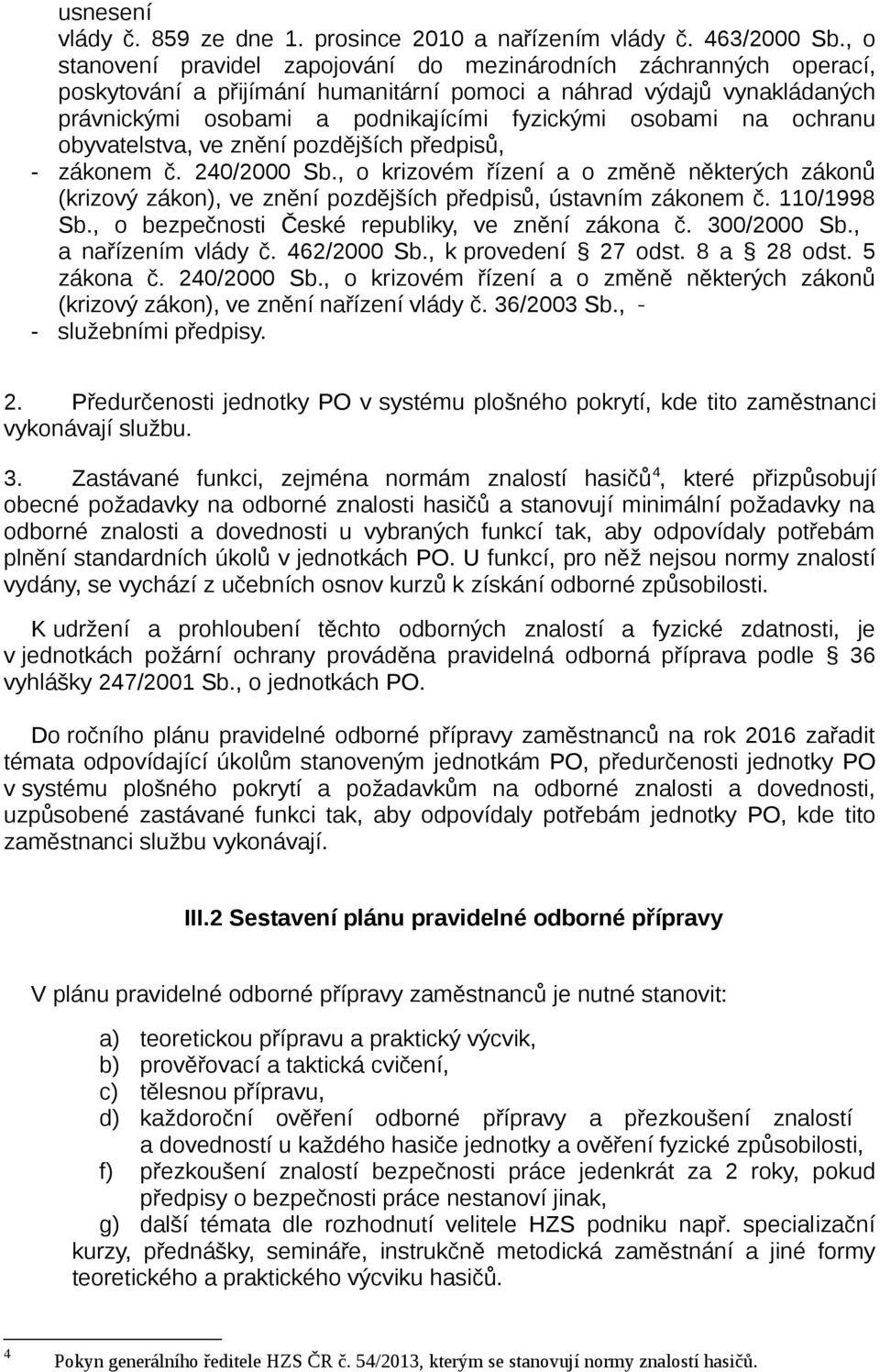 usnesení vlády č. 859 ze dne 1. prosince 2010 a nařízením vlády č. 463/2000 Sb., o stanovení pravidel zapojování do mezinárodních záchranných operací, poskytování a přijímání humanitární pomoci a náhrad výdajů vynakládaných právnickými osobami a podnikajícími fyzickými osobami na ochranu obyvatelstva, ve znění pozdějších předpisů,
- zákonem č. 240/2000 Sb., o krizovém řízení a o změně některých zákonů (krizový zákon), ve znění pozdějších předpisů, ústavním zákonem č. 110/1998 Sb., o bezpečnosti České republiky, ve znění zákona č. 300/2000 Sb., a nařízením vlády č. 462/2000 Sb., k provedení § 27 odst. 8 a § 28 odst. 5 zákona č. 240/2000 Sb., o krizovém řízení a o změně některých zákonů (krizový zákon), ve znění nařízení vlády č. 36/2003 Sb., -
- služebními předpisy.

2. Předurčenosti jednotky PO v systému plošného pokrytí, kde tito zaměstnanci vykonávají službu.

3. Zastávané funkci, zejména normám znalostí hasičů$^4$, které přizpůsobují obecné požadavky na odborné znalosti hasičů a stanovují minimální požadavky na odborné znalosti a dovednosti u vybraných funkcí tak, aby odpovídaly potřebám plnění standardních úkolů v jednotkách PO. U funkcí, pro něž nejsou normy znalostí vydány, se vychází z učebních osnov kurzů k získání odborné způsobilosti.

K udržení a prohloubení těchto odborných znalostí a fyzické zdatnosti, je v jednotkách požární ochrany prováděna pravidelná odborná příprava podle § 36 vyhlášky 247/2001 Sb., o jednotkách PO.

Do ročního plánu pravidelné odborné přípravy zaměstnanců na rok 2016 zařadit témata odpovídající úkolům stanoveným jednotkám PO, předurčenosti jednotky PO v systému plošného pokrytí a požadavkům na odborné znalosti a dovednosti, uzpůsobené zastávané funkci tak, aby odpovídaly potřebám jednotky PO, kde tito zaměstnanci službu vykonávají.

III.2 Sestavení plánu pravidelné odborné přípravy

V plánu pravidelné odborné přípravy zaměstnanců je nutné stanovit:

a) teoretickou přípravu a praktický výcvik,
b) prověřovací a taktická cvičení,
c) tělesnou přípravu,
d) každoroční ověření odborné přípravy a přezkoušení znalostí a dovedností u každého hasiče jednotky a ověření fyzické způsobilosti,
f) přezkoušení znalostí bezpečnosti práce jedenkrát za 2 roky, pokud předpisy o bezpečnosti práce nestanoví jinak,
g) další témata dle rozhodnutí velitele HZS podniku např. specializační kurzy, přednášky, semináře, instrukčně metodická zaměstnání a jiné formy teoretického a praktického výcviku hasičů.

4 Pokyn generálního ředitele HZS ČR č. 54/2013, kterým se stanovují normy znalostí hasičů.